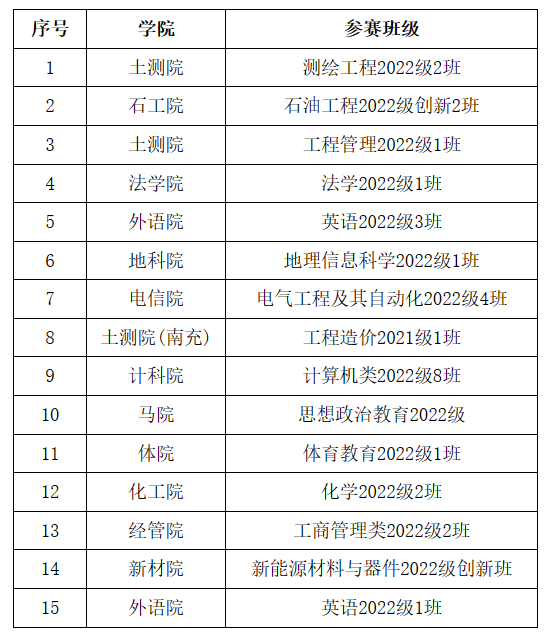 | 序号 | 学院 | 参赛班级 |
|---|---|---|
| 1 | 土测院 | 测绘工程2022级2班 |
| 2 | 石工院 | 石油工程2022级创新2班 |
| 3 | 土测院 | 工程管理2022级1班 |
| 4 | 法学院 | 法学2022级1班 |
| 5 | 外语院 | 英语2022级3班 |
| 6 | 地科院 | 地理信息科学2022级1班 |
| 7 | 电信院 | 电气工程及其自动化2022级4班 |
| 8 | 土测院(南充) | 工程造价2021级1班 |
| 9 | 计科院 | 计算机类2022级8班 |
| 10 | 马院 | 思想政治教育2022级 |
| 11 | 体院 | 体育教育2022级1班 |
| 12 | 化工院 | 化学2022级2班 |
| 13 | 经管院 | 工商管理类2022级2班 |
| 14 | 新材院 | 新能源材料与器件2022级创新班 |
| 15 | 外语院 | 英语2022级1班 |